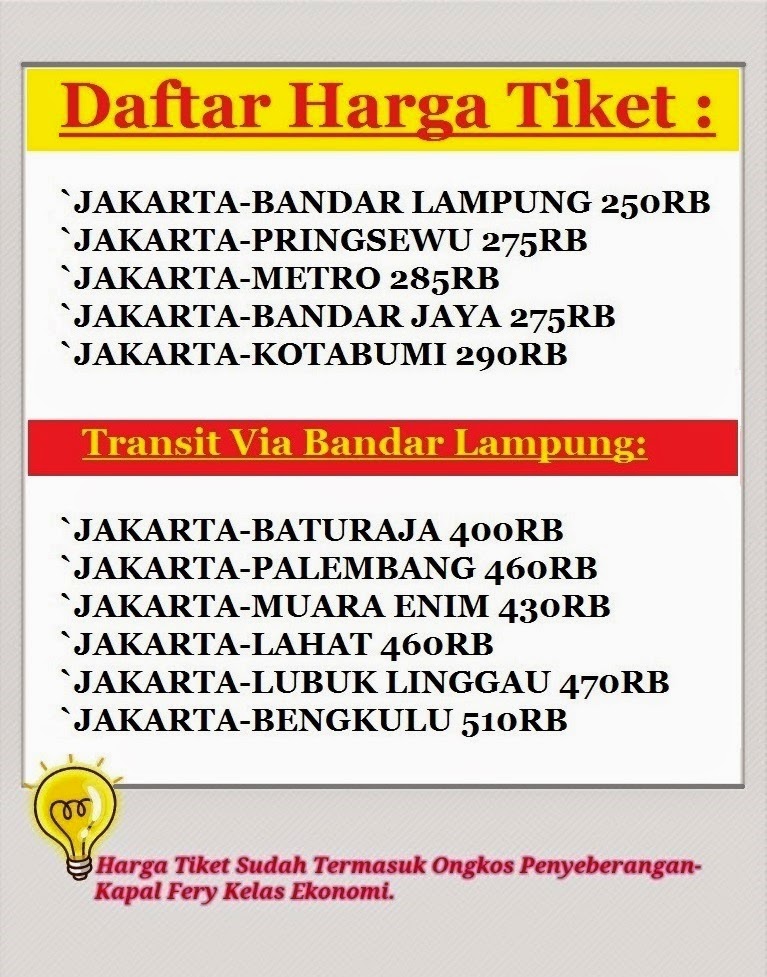 Daftar Harga Tiket :

`JAKARTA-BANDAR LAMPUNG 250RB
`JAKARTA-PRINGSEWU 275RB
`JAKARTA-METRO 285RB
`JAKARTA-BANDAR JAYA 275RB
`JAKARTA-KOTABUMI 290RB

Transit Via Bandar Lampung:

`JAKARTA-BATURAJA 400RB
`JAKARTA-PALEMBANG 460RB
`JAKARTA-MUARA ENIM 430RB
`JAKARTA-LAHAT 460RB
`JAKARTA-LUBUK LINGGAU 470RB
`JAKARTA-BENGKULU 510RB

Harga Tiket Sudah Termasuk Ongkos Penyeberangan-Kapal Fery Kelas Ekonomi.